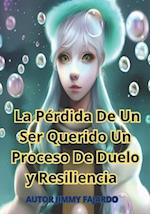 La Pérdida De Un Ser Querido Un Proceso De Duelo y Resiliencia

AUTOR JIMMY FAJARDO